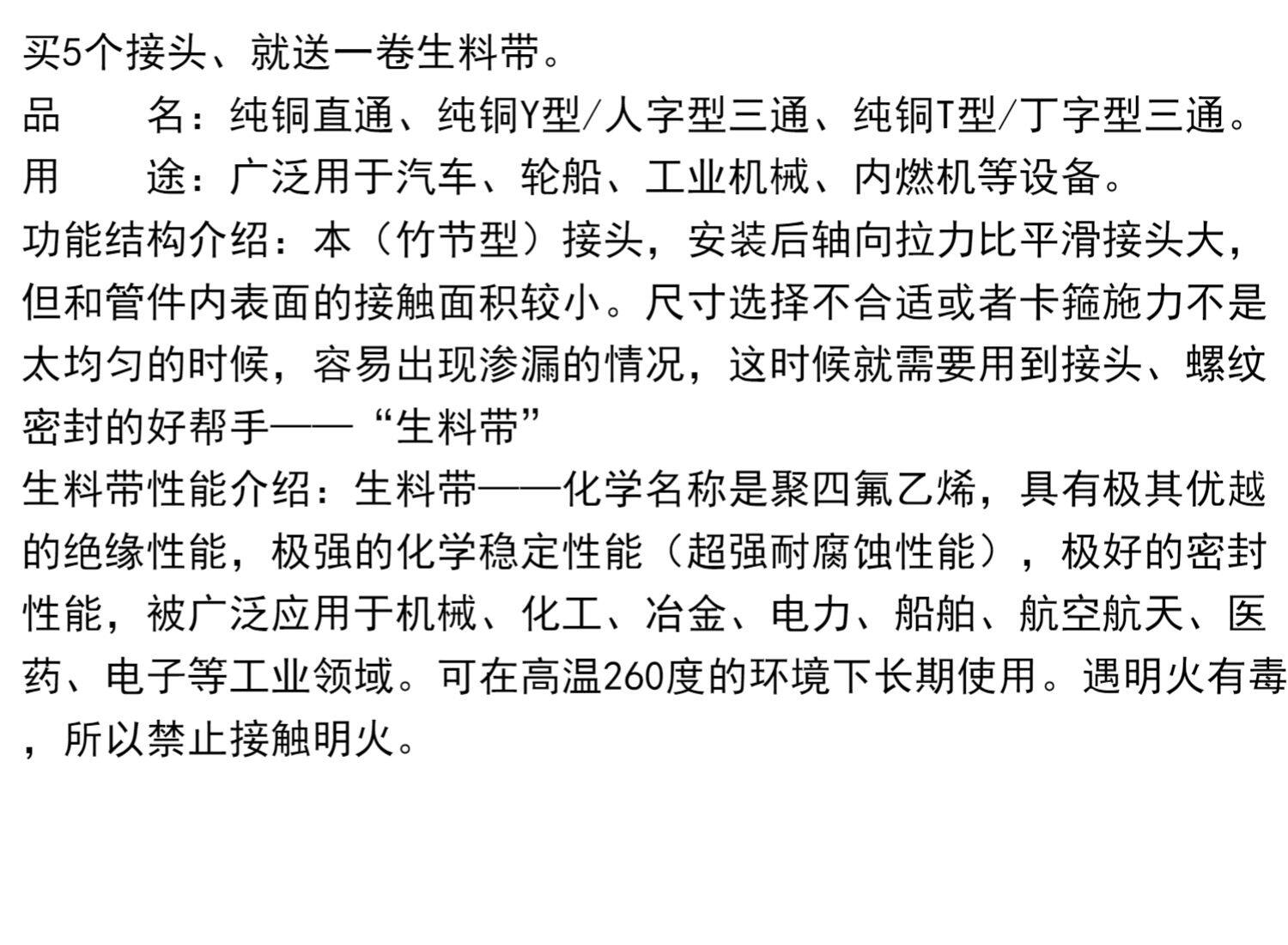 买5个接头、就送一卷生料带。

品　　名：纯铜直通、纯铜Y型/人字型三通、纯铜T型/丁字型三通。

用　　途：广泛用于汽车、轮船、工业机械、内燃机等设备。

功能结构介绍：本（竹节型）接头，安装后轴向拉力比平滑接头大，但和管件内表面的接触面积较小。尺寸选择不合适或者卡箍施力不是太均匀的时候，容易出现渗漏的情况，这时候就需要用到接头、螺纹密封的好帮手——“生料带”

生料带性能介绍：生料带——化学名称是聚四氟乙烯，具有极其优越的绝缘性能，极强的化学稳定性能（超强耐腐蚀性能），极好的密封性能，被广泛应用于机械、化工、冶金、电力、船舶、航空航天、医药、电子等工业领域。可在高温260度的环境下长期使用。遇明火有毒，所以禁止接触明火。